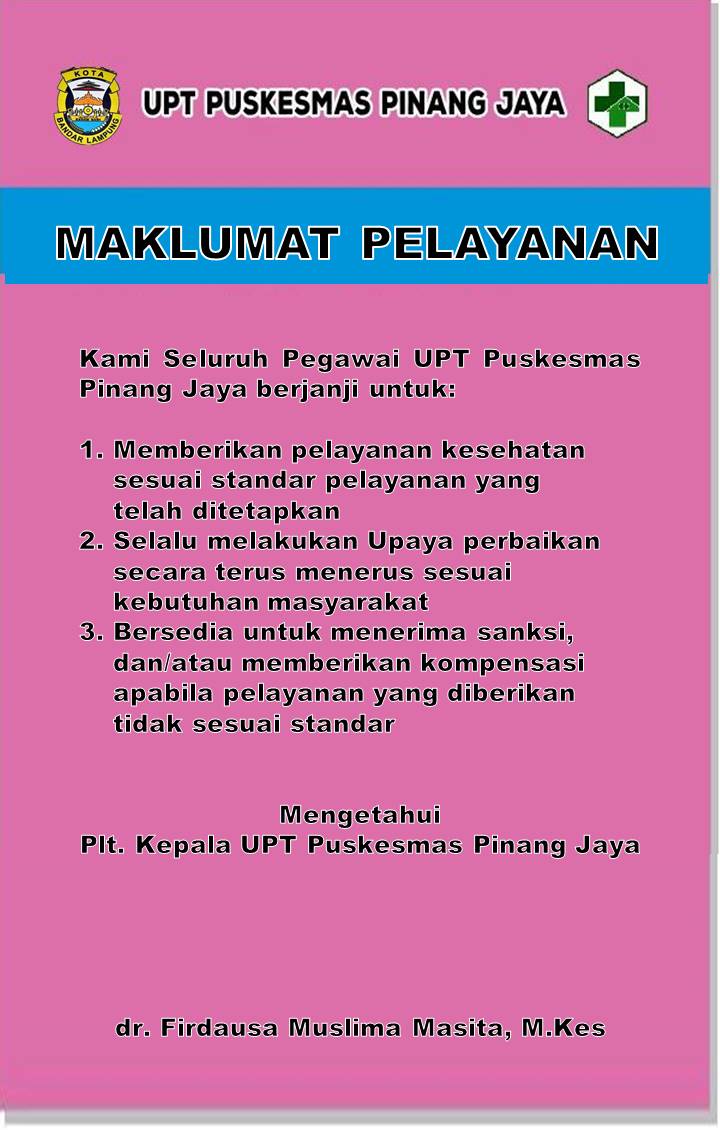 KOTA
BANDAR LAMPUNG

UPT PUSKESMAS PINANG JAYA

MAKLUMAT PELAYANAN

Kami Seluruh Pegawai UPT Puskesmas Pinang Jaya berjanji untuk:

1. Memberikan pelayanan kesehatan sesuai standar pelayanan yang telah ditetapkan
2. Selalu melakukan Upaya perbaikan secara terus menerus sesuai kebutuhan masyarakat
3. Bersedia untuk menerima sanksi, dan/atau memberikan kompensasi apabila pelayanan yang diberikan tidak sesuai standar

Mengetahui
Plt. Kepala UPT Puskesmas Pinang Jaya

dr. Firdausa Muslima Masita, M.Kes